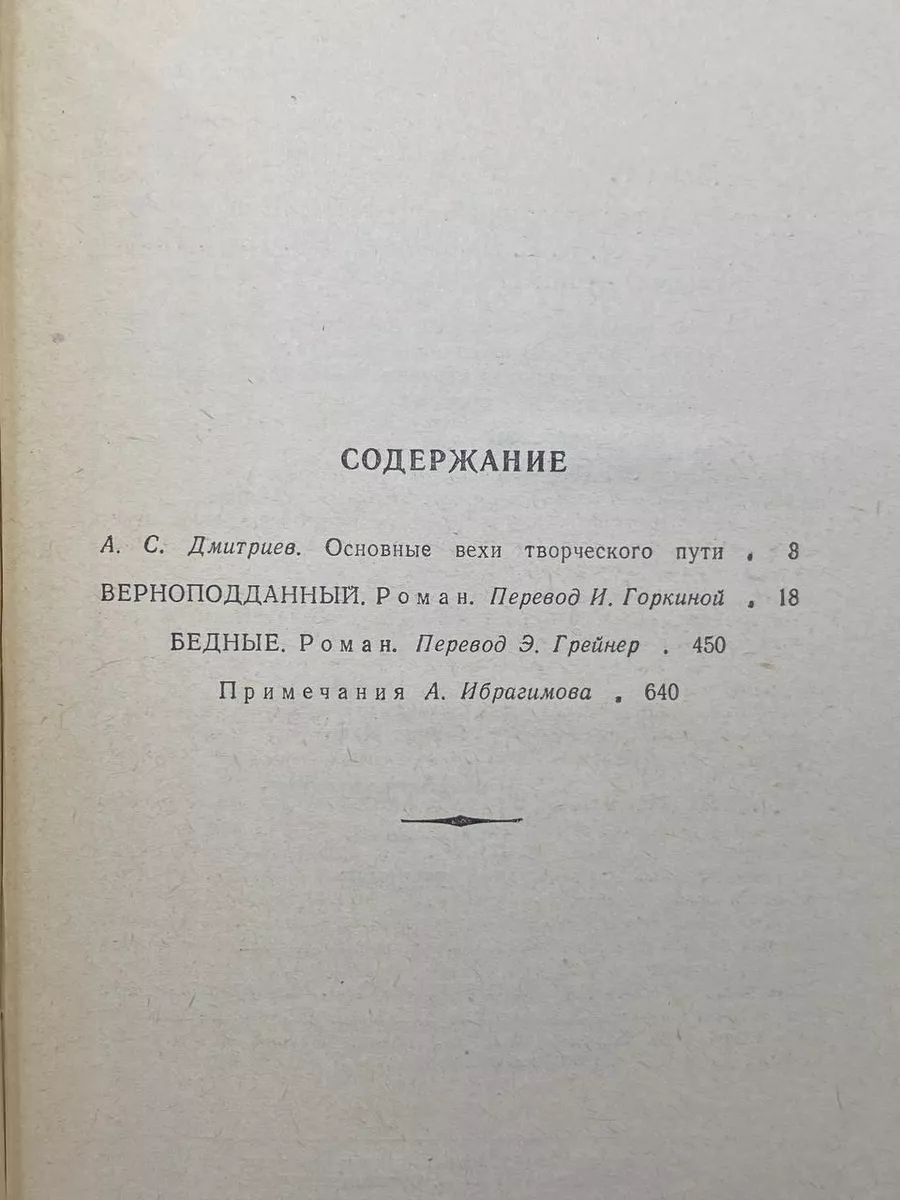 СОДЕРЖАНИЕ

А. С. Дмитриев. Основные вехи творческого пути . 8

ВЕРНОПОДДАННЫЙ. Роман. Перевод И. Горкиной . 18

БЕДНЫЕ. Роман. Перевод Э. Грейнер . 450

Примечания А. Ибрагимова . 640